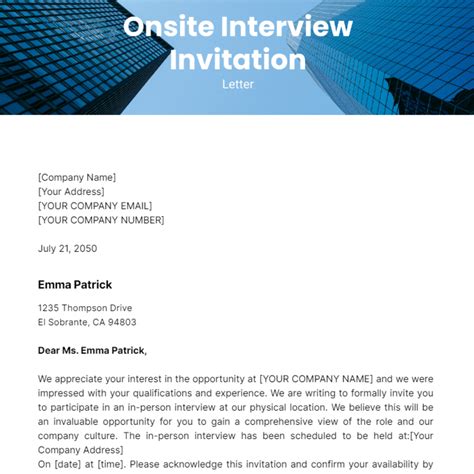 Onsite Interview Invitation
Letter

[Company Name]
[Your Address]
[YOUR COMPANY EMAIL]
[YOUR COMPANY NUMBER]

July 21, 2050

Emma Patrick

1235 Thompson Drive
El Sobrante, CA 94803

Dear Ms. Emma Patrick,

We appreciate your interest in the opportunity at [YOUR COMPANY NAME] and we were impressed with your qualifications and experience. We are writing to formally invite you to participate in an in-person interview at our physical location. We believe this will be an invaluable opportunity for you to gain a comprehensive view of the role and our company culture. The in-person interview has been scheduled to be held at:[Your Company Address]
On [date] at [time]. Please acknowledge this invitation and confirm your availability by